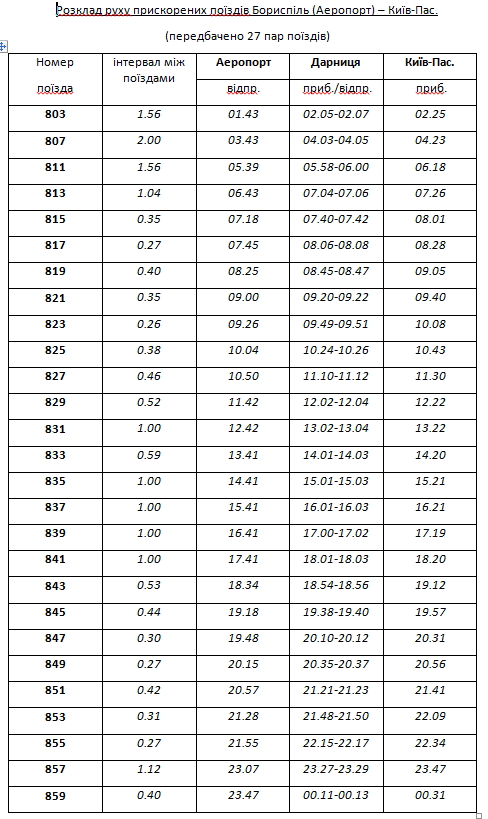 Розклад руху прискорених поїздів Бориспіль (Аеропорт) – Київ-Пас.

(передбачено 27 пар поїздів)

| Номер поїзда | інтервал між поїздами | Аеропорт відпр. | Дарниця приб./відпр. | Київ-Пас. приб. |
|---|---|---|---|---|
| 803 | 1.56 | 01.43 | 02.05-02.07 | 02.25 |
| 807 | 2.00 | 03.43 | 04.03-04.05 | 04.23 |
| 811 | 1.56 | 05.39 | 05.58-06.00 | 06.18 |
| 813 | 1.04 | 06.43 | 07.04-07.06 | 07.26 |
| 815 | 0.35 | 07.18 | 07.40-07.42 | 08.01 |
| 817 | 0.27 | 07.45 | 08.06-08.08 | 08.28 |
| 819 | 0.40 | 08.25 | 08.45-08.47 | 09.05 |
| 821 | 0.35 | 09.00 | 09.20-09.22 | 09.40 |
| 823 | 0.26 | 09.26 | 09.49-09.51 | 10.08 |
| 825 | 0.38 | 10.04 | 10.24-10.26 | 10.43 |
| 827 | 0.46 | 10.50 | 11.10-11.12 | 11.30 |
| 829 | 0.52 | 11.42 | 12.02-12.04 | 12.22 |
| 831 | 1.00 | 12.42 | 13.02-13.04 | 13.22 |
| 833 | 0.59 | 13.41 | 14.01-14.03 | 14.20 |
| 835 | 1.00 | 14.41 | 15.01-15.03 | 15.21 |
| 837 | 1.00 | 15.41 | 16.01-16.03 | 16.21 |
| 839 | 1.00 | 16.41 | 17.00-17.02 | 17.19 |
| 841 | 1.00 | 17.41 | 18.01-18.03 | 18.20 |
| 843 | 0.53 | 18.34 | 18.54-18.56 | 19.12 |
| 845 | 0.44 | 19.18 | 19.38-19.40 | 19.57 |
| 847 | 0.30 | 19.48 | 20.10-20.12 | 20.31 |
| 849 | 0.27 | 20.15 | 20.35-20.37 | 20.56 |
| 851 | 0.42 | 20.57 | 21.21-21.23 | 21.41 |
| 853 | 0.31 | 21.28 | 21.48-21.50 | 22.09 |
| 855 | 0.27 | 21.55 | 22.15-22.17 | 22.34 |
| 857 | 1.12 | 23.07 | 23.27-23.29 | 23.47 |
| 859 | 0.40 | 23.47 | 00.11-00.13 | 00.31 |